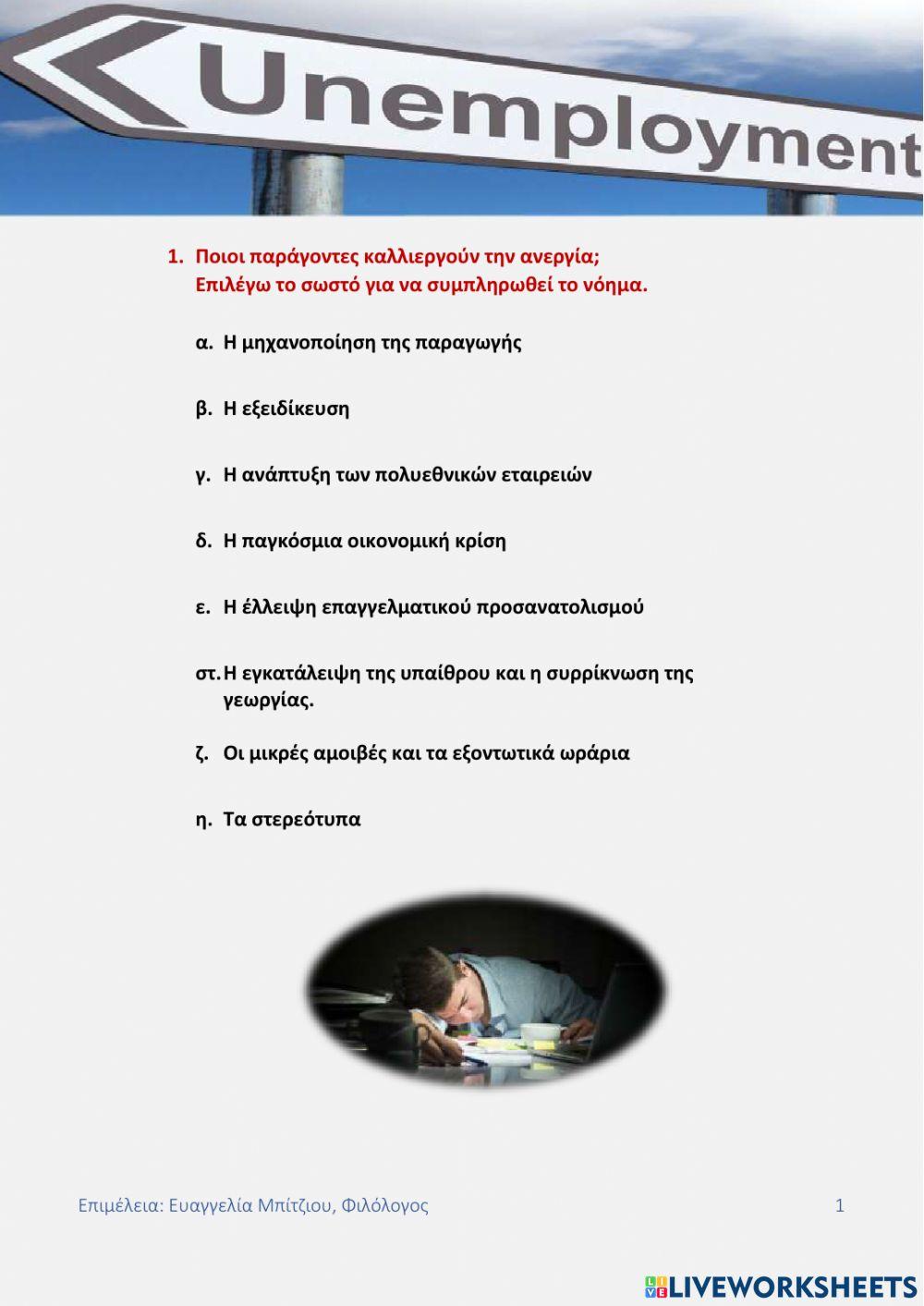 Unemployment

1. Ποιοι παράγοντες καλλιεργούν την ανεργία;
Επιλέγω το σωστό για να συμπληρωθεί το νόημα.

α. Η μηχανοποίηση της παραγωγής

β. Η εξειδίκευση

γ. Η ανάπτυξη των πολυεθνικών εταιρειών

δ. Η παγκόσμια οικονομική κρίση

ε. Η έλλειψη επαγγελματικού προσανατολισμού

στ. Η εγκατάλειψη της υπαίθρου και η συρρίκνωση της γεωργίας.

ζ. Οι μικρές αμοιβές και τα εξοντωτικά ωράρια

η. Τα στερεότυπα

Επιμέλεια: Ευαγγελία Μπίτζιου, Φιλόλογος 1

LIVEWORKSHEETS